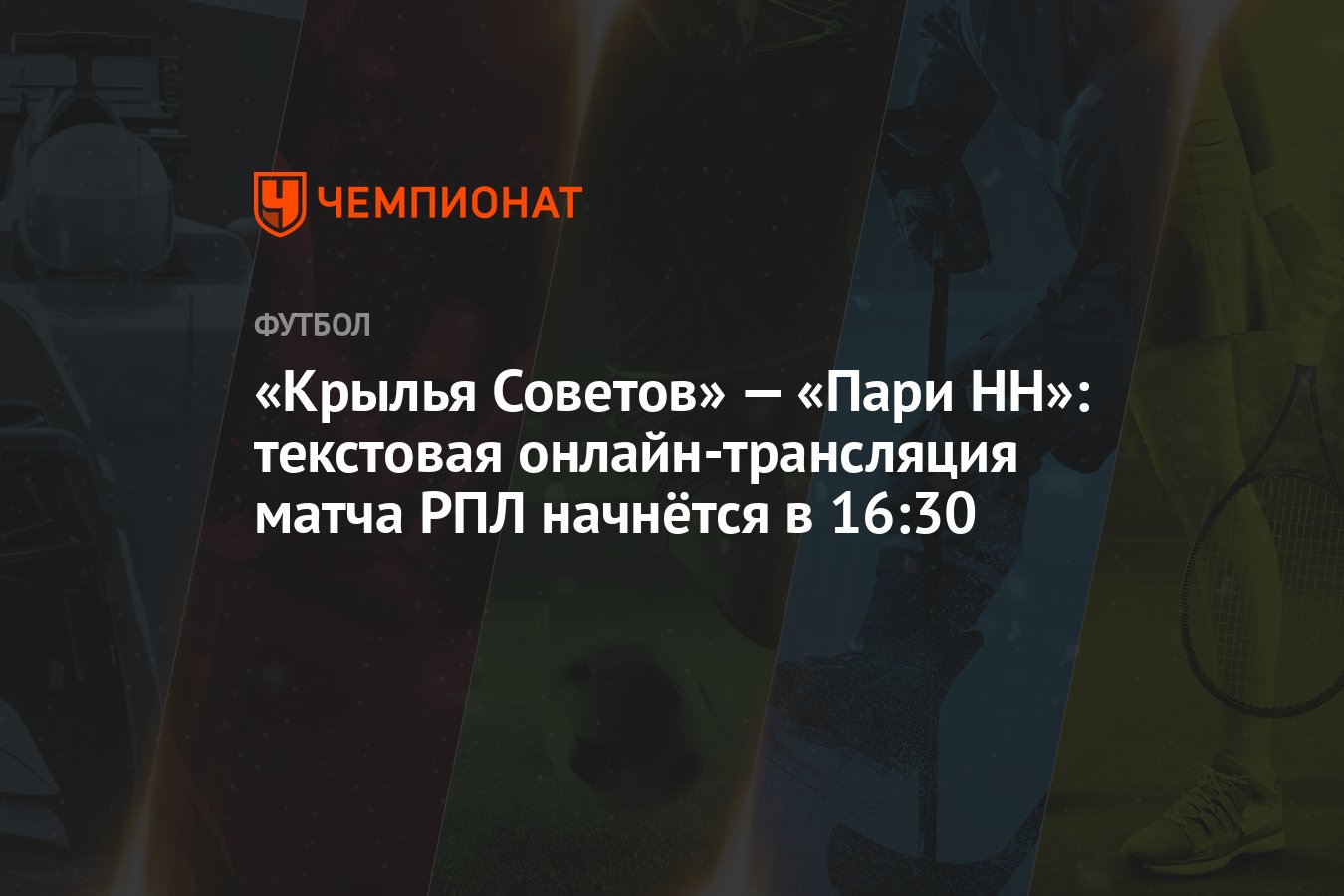 ЧЕМПИОНАТ

ФУТБОЛ

«Крылья Советов» — «Пари НН»: текстовая онлайн-трансляция матча РПЛ начнётся в 16:30